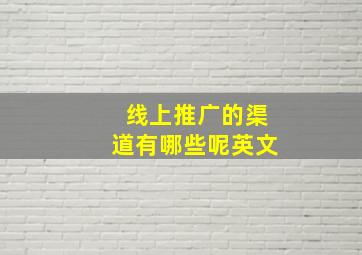 线上推广的渠道有哪些呢英文